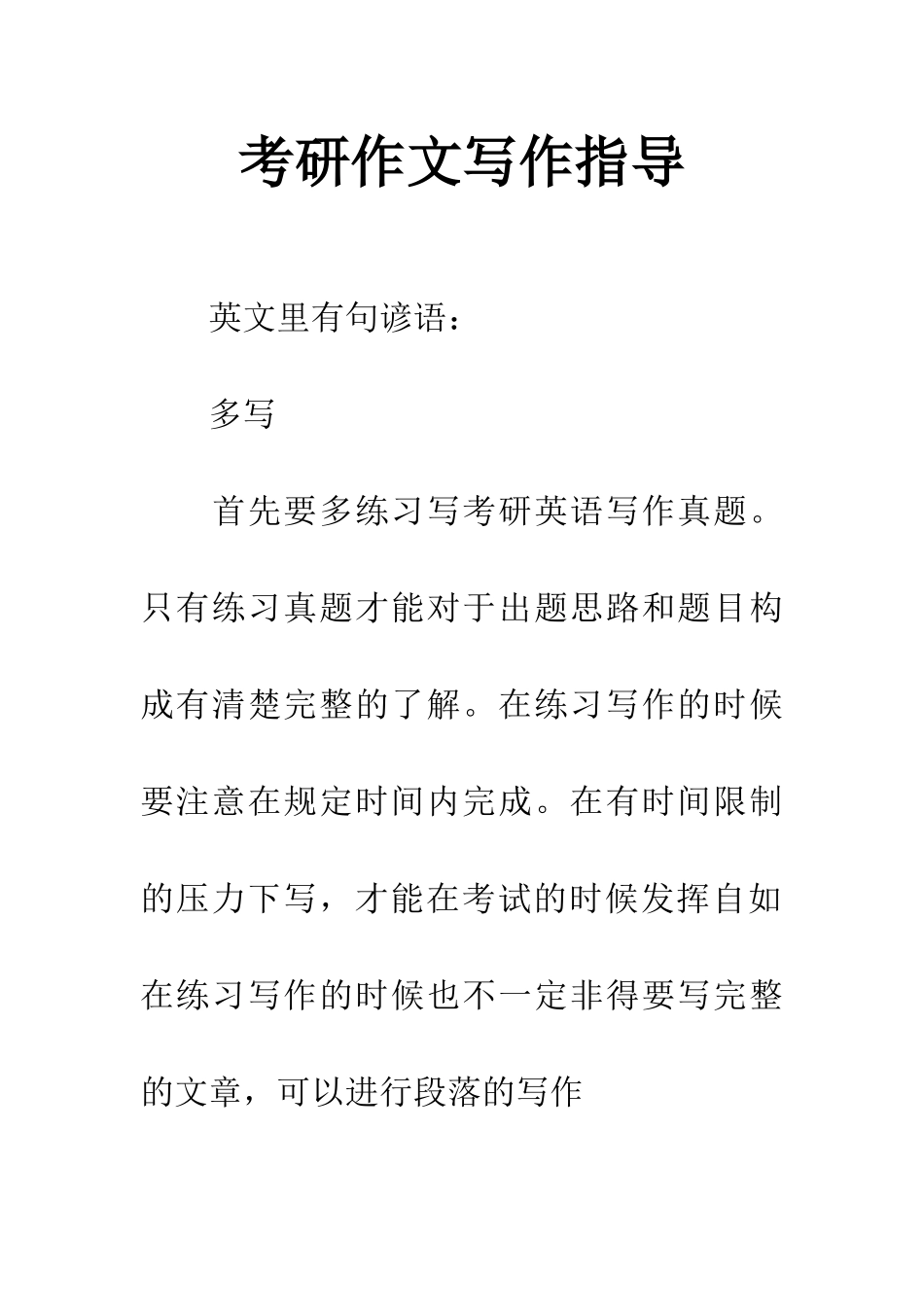 考研作文写作指导

英文里有句谚语：

多写

首先要多练习写考研英语写作真题。只有练习真题才能对于出题思路和题目构成有清楚完整的了解。在练习写作的时候要注意在规定时间内完成。在有时间限制的压力下写，才能在考试的时候发挥自如在练习写作的时候也不一定非得要写完整的文章，可以进行段落的写作